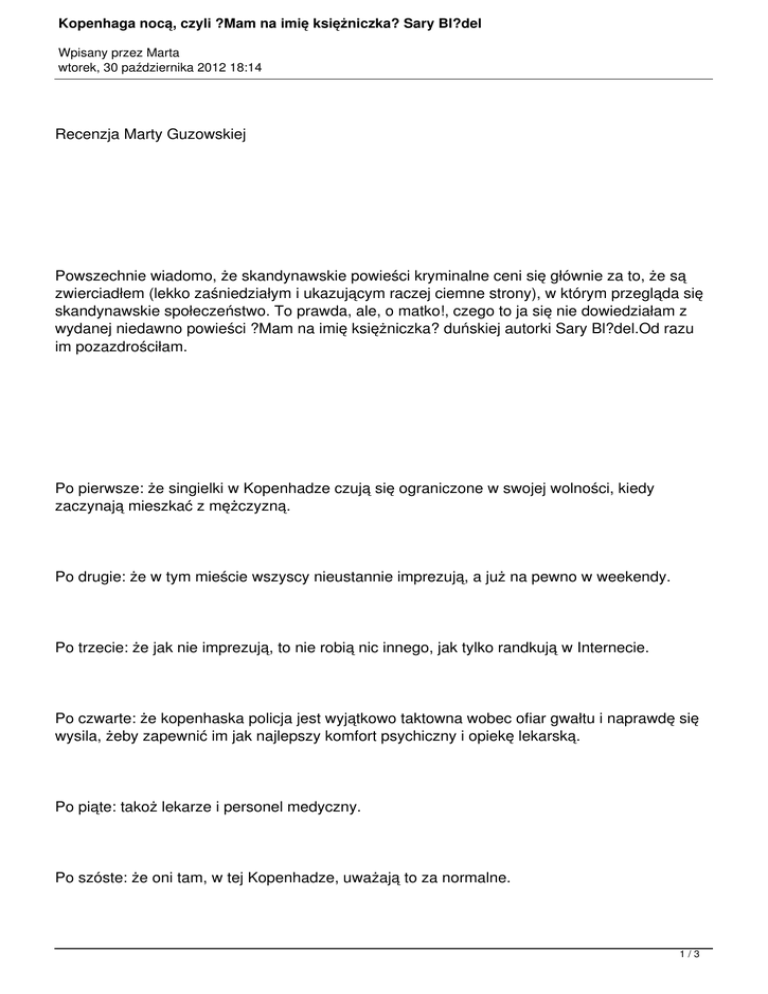 Kopenhaga nocą, czyli ?Mam na imię księżniczka? Sary Bl?del

Wpisany przez Marta
wtorek, 30 października 2012 18:14

Recenzja Marty Guzowskiej

Powszechnie wiadomo, że skandynawskie powieści kryminalne ceni się głównie za to, że są zwierciadłem (lekko zaśniedziałym i ukazującym raczej ciemne strony), w którym przegląda się skandynawskie społeczeństwo. To prawda, ale, o matko!, czego to ja się nie dowiedziałam z wydanej niedawno powieści ?Mam na imię księżniczka? duńskiej autorki Sary Bl?del.Od razu im pozazdrościłam.

Po pierwsze: że singielki w Kopenhadze czują się ograniczone w swojej wolności, kiedy zaczynają mieszkać z mężczyzną.

Po drugie: że w tym mieście wszyscy nieustannie imprezują, a już na pewno w weekendy.

Po trzecie: że jak nie imprezują, to nie robią nic innego, jak tylko randkują w Internecie.

Po czwarte: że kopenhaska policja jest wyjątkowo taktowna wobec ofiar gwałtu i naprawdę się wysila, żeby zapewnić im jak najlepszy komfort psychiczny i opiekę lekarską.

Po piąte: takoż lekarze i personel medyczny.

Po szóste: że oni tam, w tej Kopenhadze, uważają to za normalne.

1 / 3